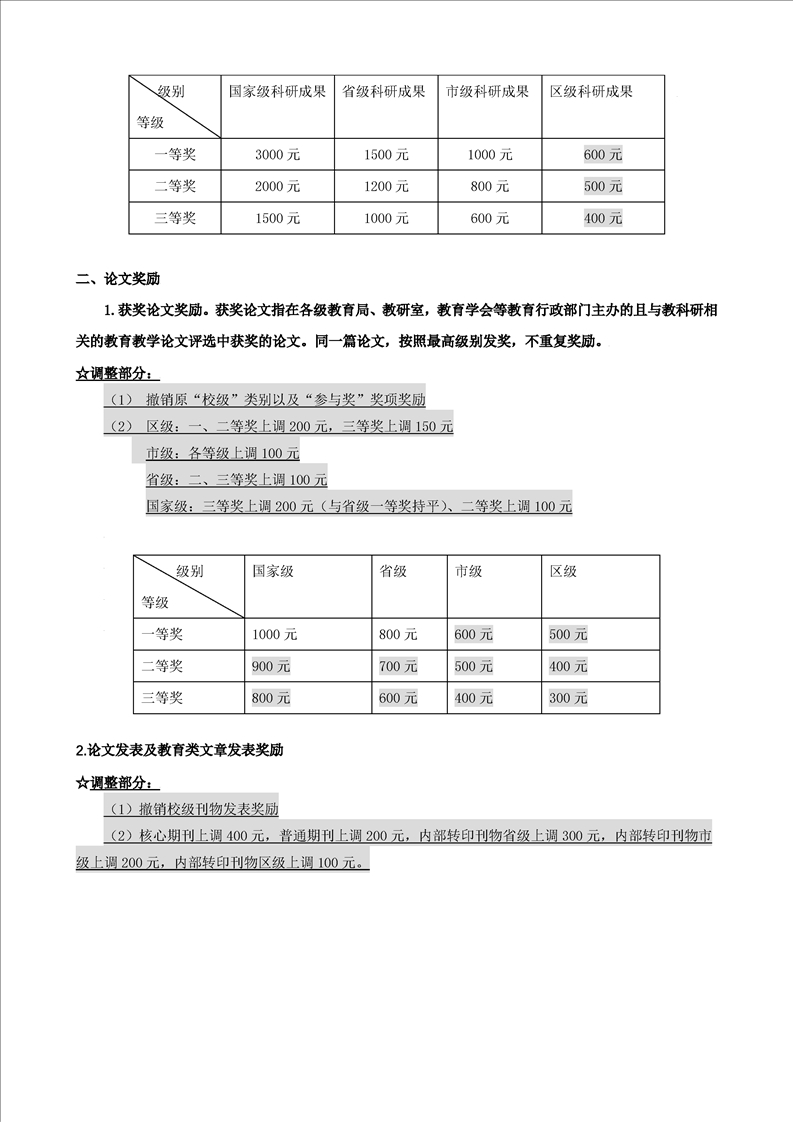 | 级别 等级 | 国家级科研成果 | 省级科研成果 | 市级科研成果 | 区级科研成果 |
|---|---|---|---|---|
| 一等奖 | 3000 元 | 1500 元 | 1000 元 | 600 元 |
| 二等奖 | 2000 元 | 1200 元 | 800 元 | 500 元 |
| 三等奖 | 1500 元 | 1000 元 | 600 元 | 400 元 |

二、论文奖励

1. 获奖论文奖励。获奖论文指在各级教育局、教研室，教育学会等教育行政部门主办的且与教科研相关的教育教学论文评选中获奖的论文。同一篇论文，按照最高级别发奖，不重复奖励。

☆调整部分：

（1） 撤销原“校级”类别以及“参与奖”奖项奖励

（2） 区级：一、二等奖上调 200 元，三等奖上调 150 元

市级：各等级上调 100 元

省级：二、三等奖上调 100 元

国家级：三等奖上调 200 元（与省级一等奖持平）、二等奖上调 100 元

| 级别 等级 | 国家级 | 省级 | 市级 | 区级 |
|---|---|---|---|---|
| 一等奖 | 1000 元 | 800 元 | 600 元 | 500 元 |
| 二等奖 | 900 元 | 700 元 | 500 元 | 400 元 |
| 三等奖 | 800 元 | 600 元 | 400 元 | 300 元 |

2.论文发表及教育类文章发表奖励

☆调整部分：

（1）撤销校级刊物发表奖励

（2）核心期刊上调 400 元，普通期刊上调 200 元，内部转印刊物省级上调 300 元，内部转印刊物市级上调 200 元，内部转印刊物区级上调 100 元。